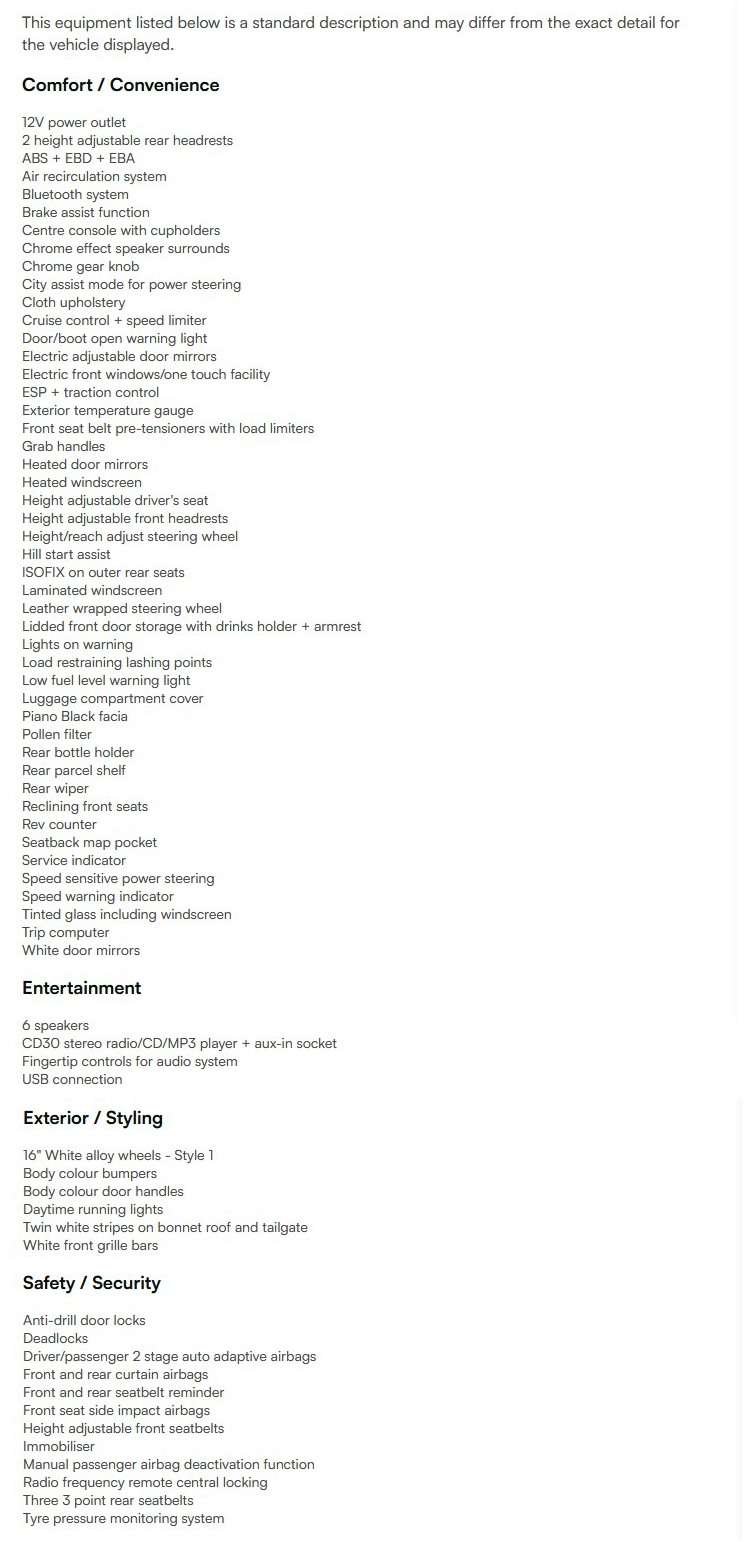 This equipment listed below is a standard description and may differ from the exact detail for the vehicle displayed.

Comfort / Convenience

12V power outlet
2 height adjustable rear headrests
ABS + EBD + EBA
Air recirculation system
Bluetooth system
Brake assist function
Centre console with cupholders
Chrome effect speaker surrounds
Chrome gear knob
City assist mode for power steering
Cloth upholstery
Cruise control + speed limiter
Door/boot open warning light
Electric adjustable door mirrors
Electric front windows/one touch facility
ESP + traction control
Exterior temperature gauge
Front seat belt pre-tensioners with load limiters
Grab handles
Heated door mirrors
Heated windscreen
Height adjustable driver's seat
Height adjustable front headrests
Height/reach adjust steering wheel
Hill start assist
ISOFIX on outer rear seats
Laminated windscreen
Leather wrapped steering wheel
Lidded front door storage with drinks holder + armrest
Lights on warning
Load restraining lashing points
Low fuel level warning light
Luggage compartment cover
Piano Black facia
Pollen filter
Rear bottle holder
Rear parcel shelf
Rear wiper
Reclining front seats
Rev counter
Seatback map pocket
Service indicator
Speed sensitive power steering
Speed warning indicator
Tinted glass including windscreen
Trip computer
White door mirrors

Entertainment

6 speakers
CD30 stereo radio/CD/MP3 player + aux-in socket
Fingertip controls for audio system
USB connection

Exterior / Styling

16" White alloy wheels - Style 1
Body colour bumpers
Body colour door handles
Daytime running lights
Twin white stripes on bonnet roof and tailgate
White front grille bars

Safety / Security

Anti-drill door locks
Deadlocks
Driver/passenger 2 stage auto adaptive airbags
Front and rear curtain airbags
Front and rear seatbelt reminder
Front seat side impact airbags
Height adjustable front seatbelts
Immobiliser
Manual passenger airbag deactivation function
Radio frequency remote central locking
Three 3 point rear seatbelts
Tyre pressure monitoring system